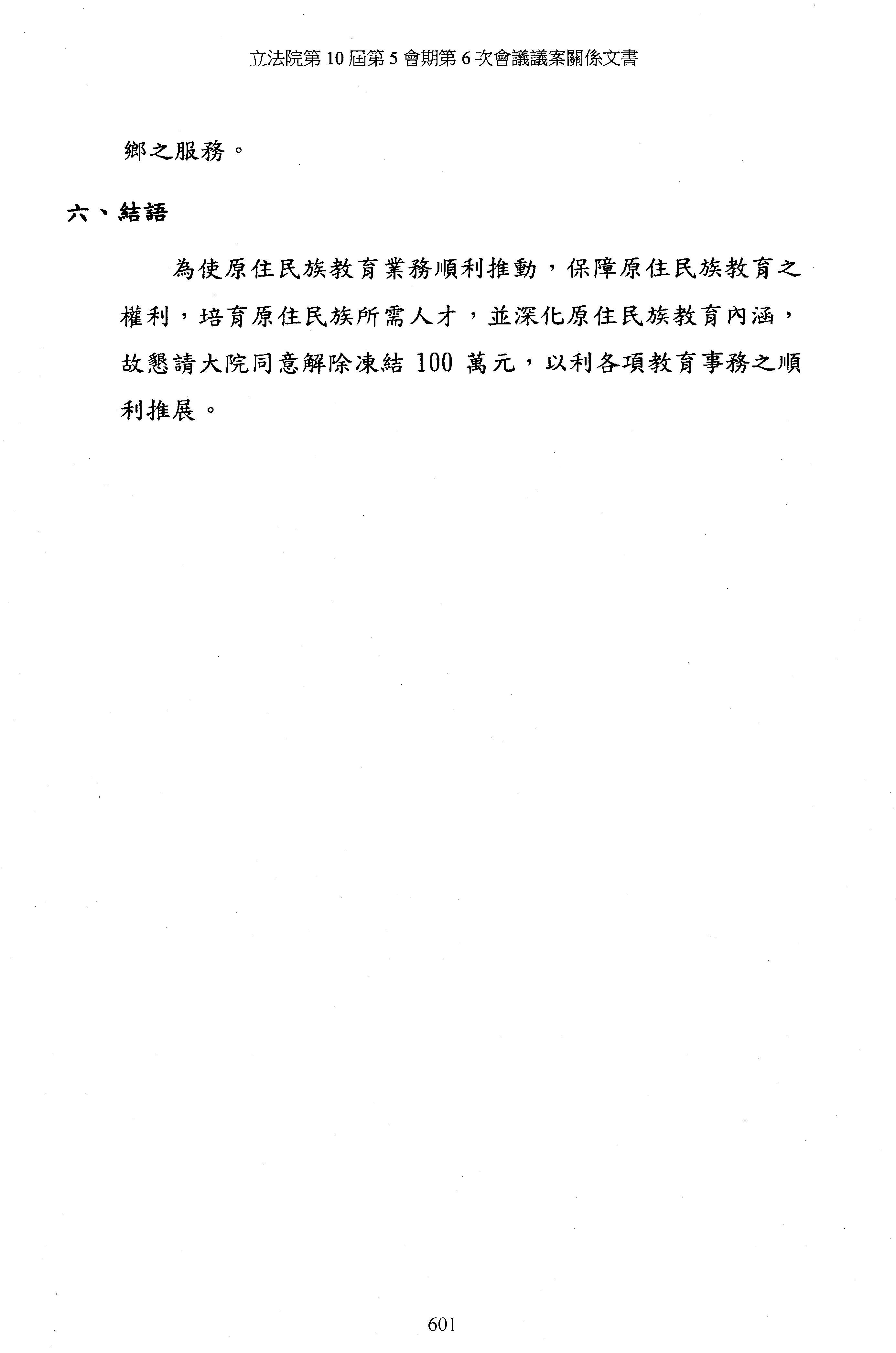 立法院第 10 屆第 5 會期第 6 次會議議案關係文書

鄉之服務。

六、結語

為使原住民族教育業務順利推動，保障原住民族教育之權利，培育原住民族所需人才，並深化原住民族教育內涵，故懇請大院同意解除凍結 100 萬元，以利各項教育事務之順利推展。

601